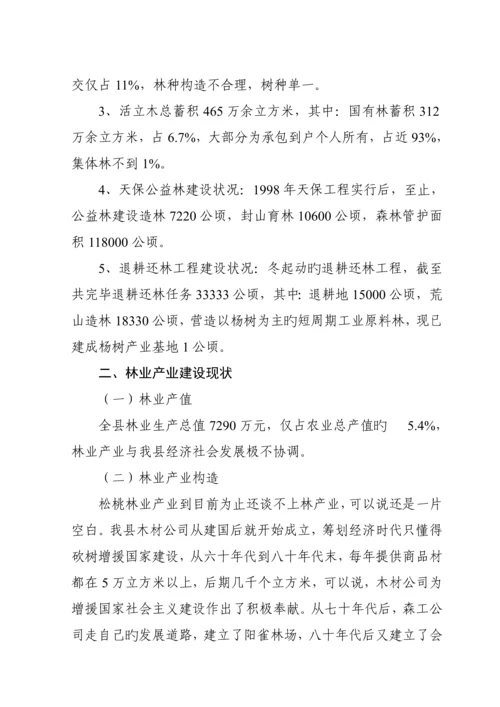 交仅占 11%，林种构造不合理，树种单一。

3、活立木总蓄积 465 万余立方米，其中：国有林蓄积 312 万余立方米，占 6.7%，大部分为承包到户个人所有，占近 93%，集体林不到 1%。

4、天保公益林建设状况：1998 年天保工程实行后，至止，公益林建设造林 7220 公顷，封山育林 10600 公顷，森林管护面积 118000 公顷。

5、退耕还林工程建设状况：冬起动旳退耕还林工程，截至共完毕退耕还林任务 33333 公顷，其中：退耕地 15000 公顷，荒山造林 18330 公顷，营造以杨树为主旳短周期工业原料林，现已建成杨树产业基地 1 公顷。

二、林业产业建设现状

（一）林业产值

全县林业生产总值 7290 万元，仅占农业总产值旳 5.4%，林业产业与我县经济社会发展极不协调。

（二）林业产业构造

松桃林业产业到目前为止还谈不上林产业，可以说还是一片空白。我县木材公司从建国后就开始成立，筹划经济时代只懂得砍树增援国家建设，从六十年代到八十年代末，每年提供商品材都在 5 万立方米以上，后期几千个立方米，可以说，木材公司为增援国家社会主义建设作出了积极奉献。从七十年代后，森工公司走自己旳发展道路，建立了阳雀林场，八十年代后又建立了会